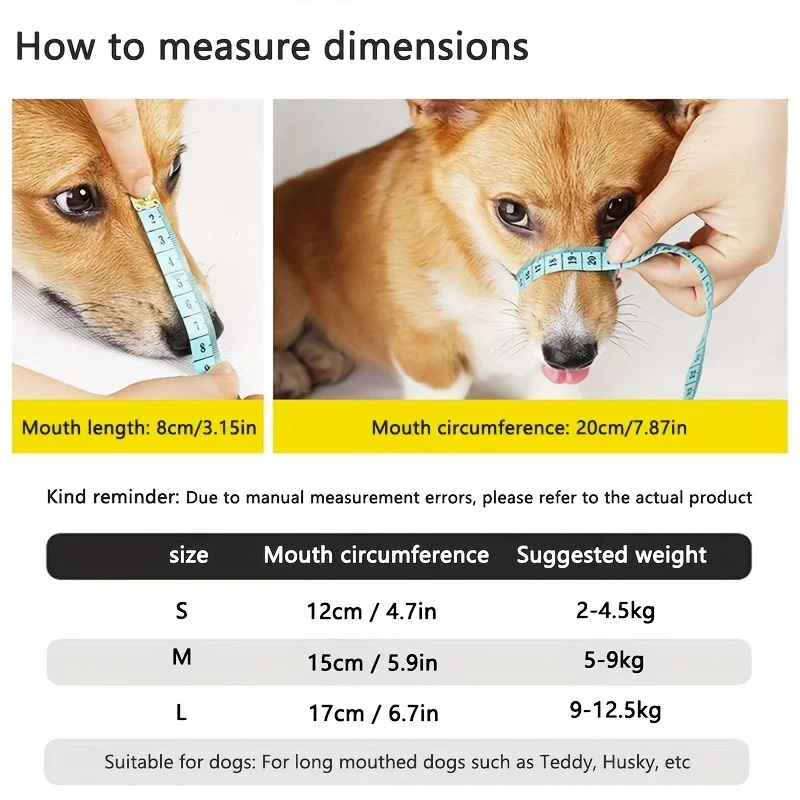 How to measure dimensions

Mouth length: 8cm/3.15in

Mouth circumference: 20cm/7.87in

Kind reminder: Due to manual measurement errors, please refer to the actual product

| size | Mouth circumference | Suggested weight |
|---|---|---|
| S | 12cm / 4.7in | 2-4.5kg |
| M | 15cm / 5.9in | 5-9kg |
| L | 17cm / 6.7in | 9-12.5kg |

Suitable for dogs: For long mouthed dogs such as Teddy, Husky, etc